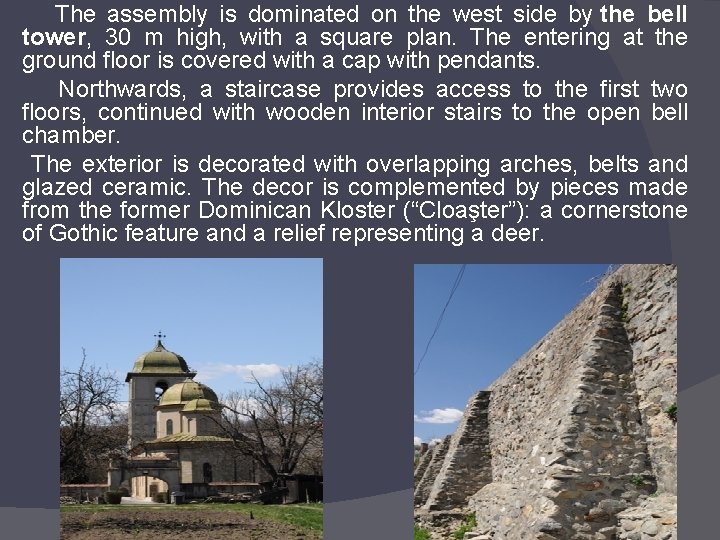 The assembly is dominated on the west side by the bell tower, 30 m high, with a square plan. The entering at the ground floor is covered with a cap with pendants.

Northwards, a staircase provides access to the first two floors, continued with wooden interior stairs to the open bell chamber.

The exterior is decorated with overlapping arches, belts and glazed ceramic. The decor is complemented by pieces made from the former Dominican Kloster ("Cloaşter"): a cornerstone of Gothic feature and a relief representing a deer.